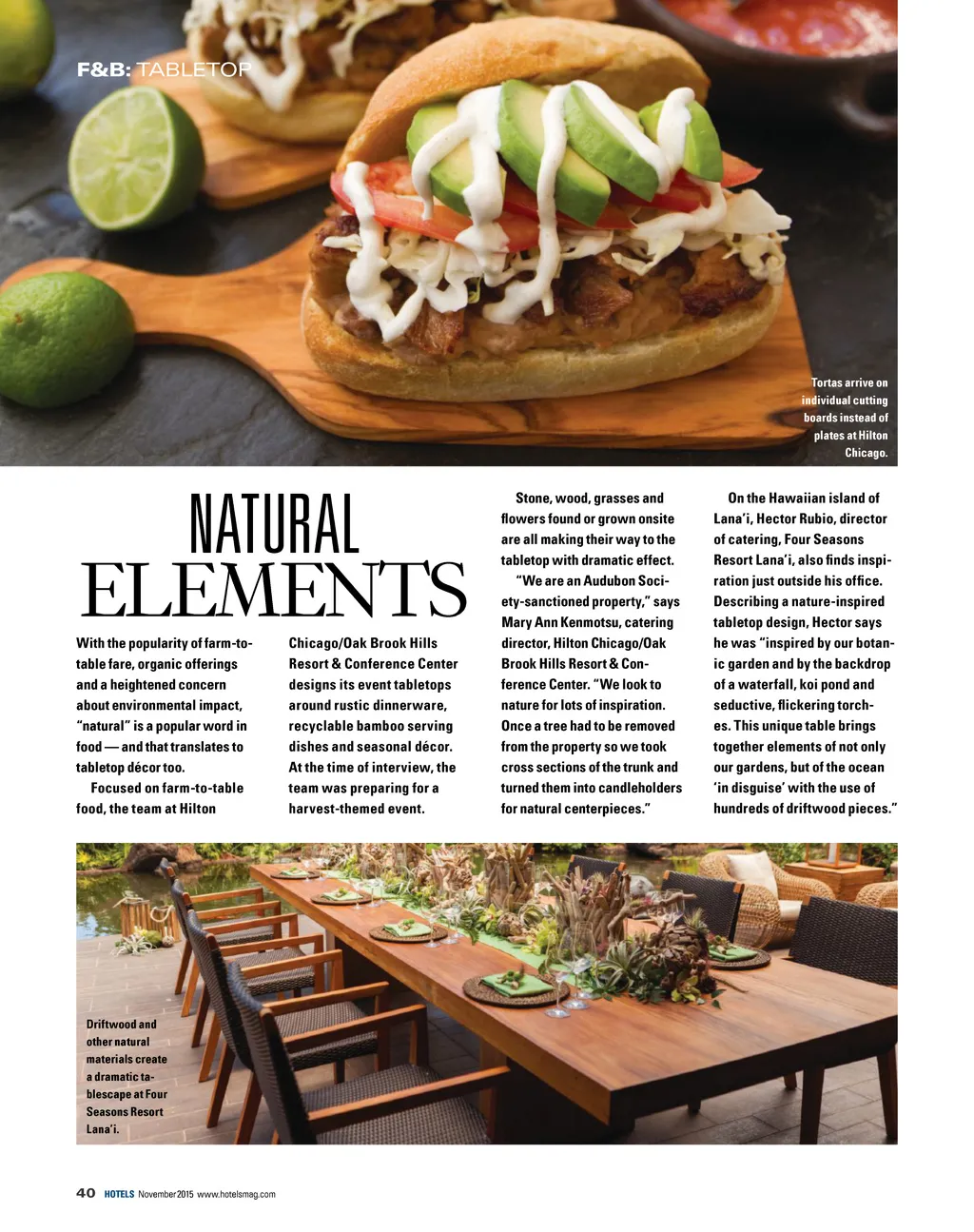 F&B: TABLETOP

Tortas arrive on individual cutting boards instead of plates at Hilton Chicago.

NATURAL ELEMENTS

With the popularity of farm-to-table fare, organic offerings and a heightened concern about environmental impact, "natural" is a popular word in food — and that translates to tabletop décor too.

Focused on farm-to-table food, the team at Hilton Chicago/Oak Brook Hills Resort & Conference Center designs its event tabletops around rustic dinnerware, recyclable bamboo serving dishes and seasonal décor. At the time of interview, the team was preparing for a harvest-themed event.

Stone, wood, grasses and flowers found or grown onsite are all making their way to the tabletop with dramatic effect.

"We are an Audubon Society-sanctioned property," says Mary Ann Kenmotsu, catering director, Hilton Chicago/Oak Brook Hills Resort & Conference Center. "We look to nature for lots of inspiration. Once a tree had to be removed from the property so we took cross sections of the trunk and turned them into candleholders for natural centerpieces."

On the Hawaiian island of Lana'i, Hector Rubio, director of catering, Four Seasons Resort Lana'i, also finds inspiration just outside his office. Describing a nature-inspired tabletop design, Hector says he was "inspired by our botanic garden and by the backdrop of a waterfall, koi pond and seductive, flickering torches. This unique table brings together elements of not only our gardens, but of the ocean 'in disguise' with the use of hundreds of driftwood pieces."

Driftwood and other natural materials create a dramatic tablescape at Four Seasons Resort Lana'i.

40 HOTELS November 2015 www.hotelsmag.com